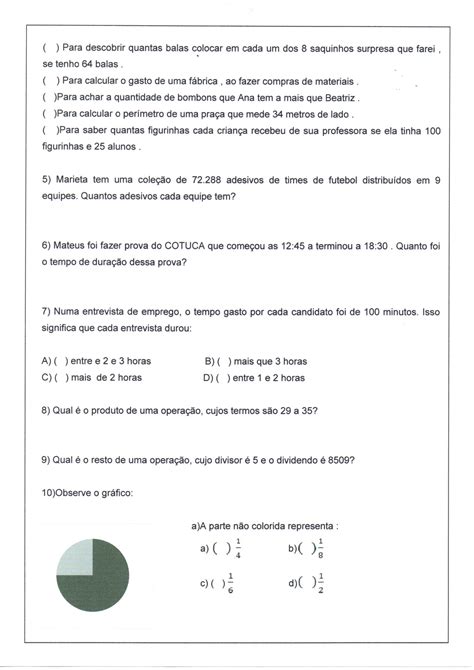 ( ) Para descobrir quantas balas colocar em cada um dos 8 saquinhos surpresa que farei , se tenho 64 balas .
( ) Para calcular o gasto de uma fábrica , ao fazer compras de materiais .
( )Para achar a quantidade de bombons que Ana tem a mais que Beatriz .
( )Para calcular o perímetro de uma praça que mede 34 metros de lado .
( )Para saber quantas figurinhas cada criança recebeu de sua professora se ela tinha 100 figurinhas e 25 alunos .

5) Marieta tem uma coleção de 72.288 adesivos de times de futebol distribuídos em 9 equipes. Quantos adesivos cada equipe tem?

6) Mateus foi fazer prova do COTUCA que começou as 12:45 a terminou a 18:30 . Quanto foi o tempo de duração dessa prova?

7) Numa entrevista de emprego, o tempo gasto por cada candidato foi de 100 minutos. Isso significa que cada entrevista durou:

A) ( ) entre e 2 e 3 horas
B) ( ) mais que 3 horas
C) ( ) mais de 2 horas
D) ( ) entre 1 e 2 horas

8) Qual é o produto de uma operação, cujos termos são 29 a 35?

9) Qual é o resto de uma operação, cujo divisor é 5 e o dividendo é 8509?

10)Observe o gráfico:

a)A parte não colorida representa :

a) ( ) $\frac{1}{4}$
b)( ) $\frac{1}{8}$
c) ( ) $\frac{1}{6}$
d)( ) $\frac{1}{2}$